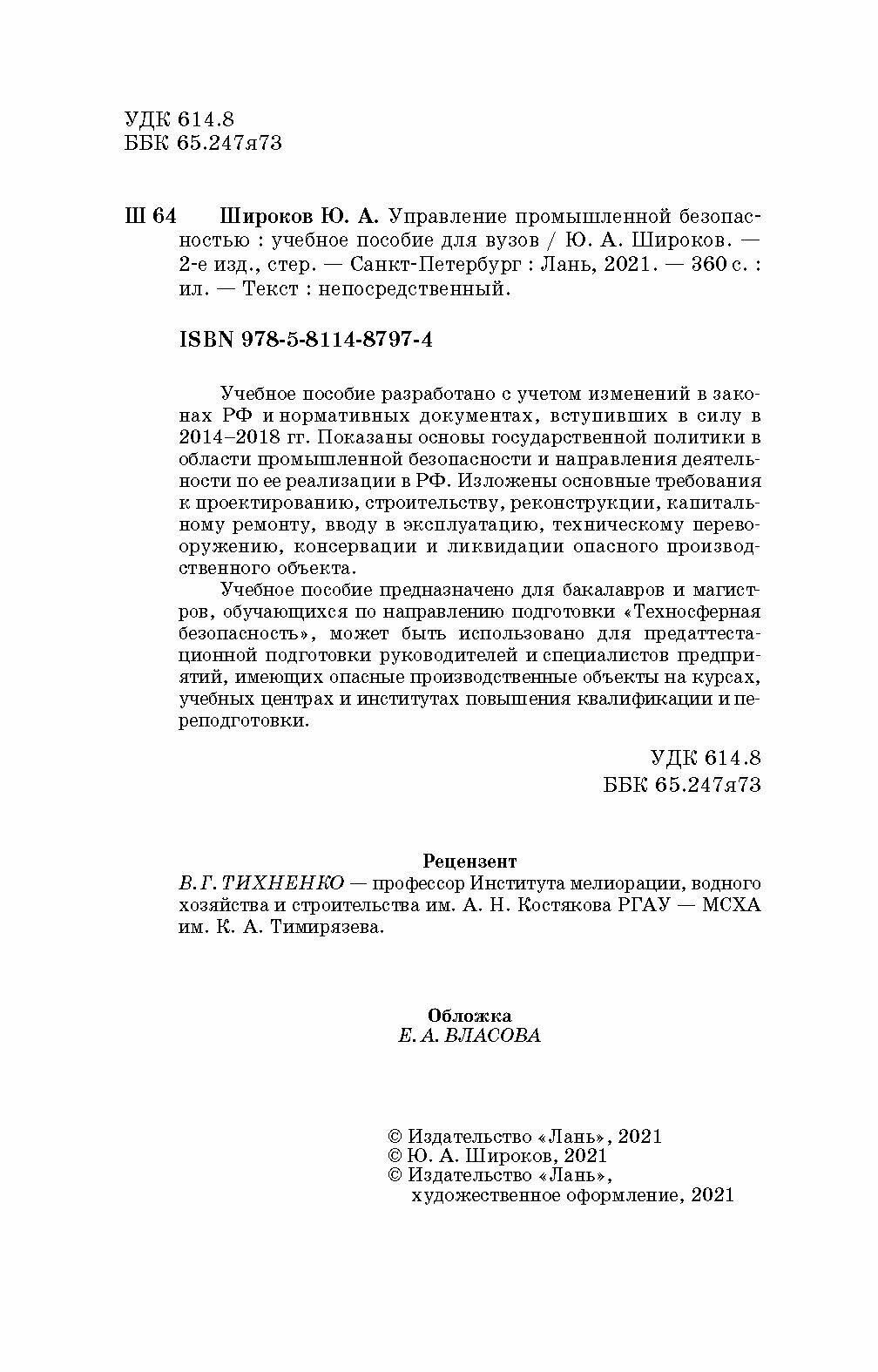 УДК 614.8
ББК 65.247я73

Ш 64 Широков Ю. А. Управление промышленной безопасностью : учебное пособие для вузов / Ю. А. Широков. — 2-е изд., стер. — Санкт-Петербург : Лань, 2021. — 360 с. : ил. — Текст : непосредственный.

ISBN 978-5-8114-8797-4

Учебное пособие разработано с учетом изменений в законах РФ и нормативных документах, вступивших в силу в 2014–2018 гг. Показаны основы государственной политики в области промышленной безопасности и направления деятельности по ее реализации в РФ. Изложены основные требования к проектированию, строительству, реконструкции, капитальному ремонту, вводу в эксплуатацию, техническому перевооружению, консервации и ликвидации опасного производственного объекта.

Учебное пособие предназначено для бакалавров и магистров, обучающихся по направлению подготовки «Техносферная безопасность», может быть использовано для предаттестационной подготовки руководителей и специалистов предприятий, имеющих опасные производственные объекты на курсах, учебных центрах и институтах повышения квалификации и переподготовки.

УДК 614.8
ББК 65.247я73

Рецензент
В. Г. ТИХНЕНКО — профессор Института мелиорации, водного хозяйства и строительства им. А. Н. Костякова РГАУ — МСХА им. К. А. Тимирязева.

Обложка
Е. А. ВЛАСОВА

© Издательство «Лань», 2021
© Ю. А. Широков, 2021
© Издательство «Лань», художественное оформление, 2021